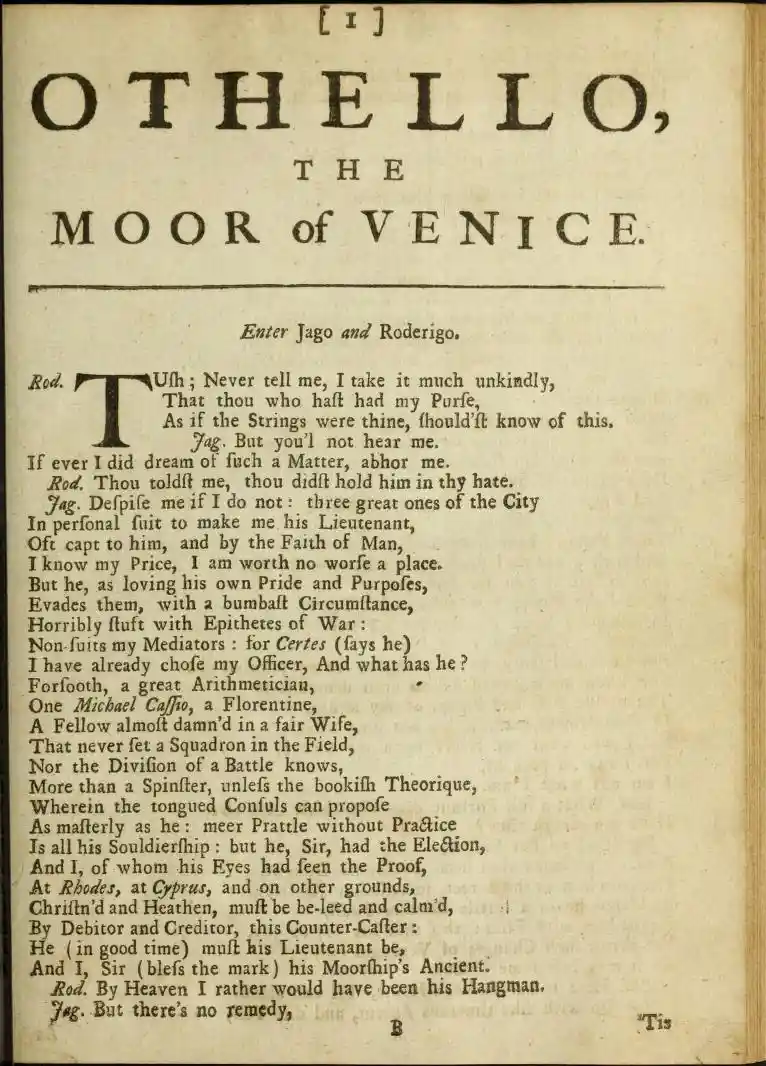 [ 1 ]

OTHELLO,

THE

MOOR of VENICE.

Enter Jago and Roderigo.

Rod. TUſh; Never tell me, I take it much unkindly,
That thou who haſt had my Purſe,
As if the Strings were thine, ſhould'ſt know of this.
Jag. But you'l not hear me.
If ever I did dream of ſuch a Matter, abhor me.
Rod. Thou toldſt me, thou didſt hold him in thy hate.
Jag. Deſpiſe me if I do not: three great ones of the City
In perſonal ſuit to make me his Lieutenant,
Oft capt to him, and by the Faith of Man,
I know my Price, I am worth no worſe a place.
But he, as loving his own Pride and Purpoſes,
Evades them, with a bumbaſt Circumſtance,
Horribly ſtuft with Epithetes of War:
Non-ſuits my Mediators: for Certes (ſays he)
I have already choſe my Officer, And what has he?
Forſooth, a great Arithmetician,
One Michael Caſſio, a Florentine,
A Fellow almoſt damn'd in a fair Wife,
That never ſet a Squadron in the Field,
Nor the Diviſion of a Battle knows,
More than a Spinſter, unleſs the bookiſh Theorique,
Wherein the tongued Conſuls can propoſe
As maſterly as he: meer Prattle without Practice
Is all his Souldierſhip: but he, Sir, had the Election,
And I, of whom his Eyes had ſeen the Proof,
At Rhodes, at Cyprus, and on other grounds,
Chriſtn'd and Heathen, muſt be be-leed and calm'd,
By Debitor and Creditor, this Counter-Caſter:
He (in good time) muſt his Lieutenant be,
And I, Sir (bleſs the mark) his Moorſhip's Ancient.
Rod. By Heaven I rather would have been his Hangman.
Jag. But there's no remedy,

B

'Tis